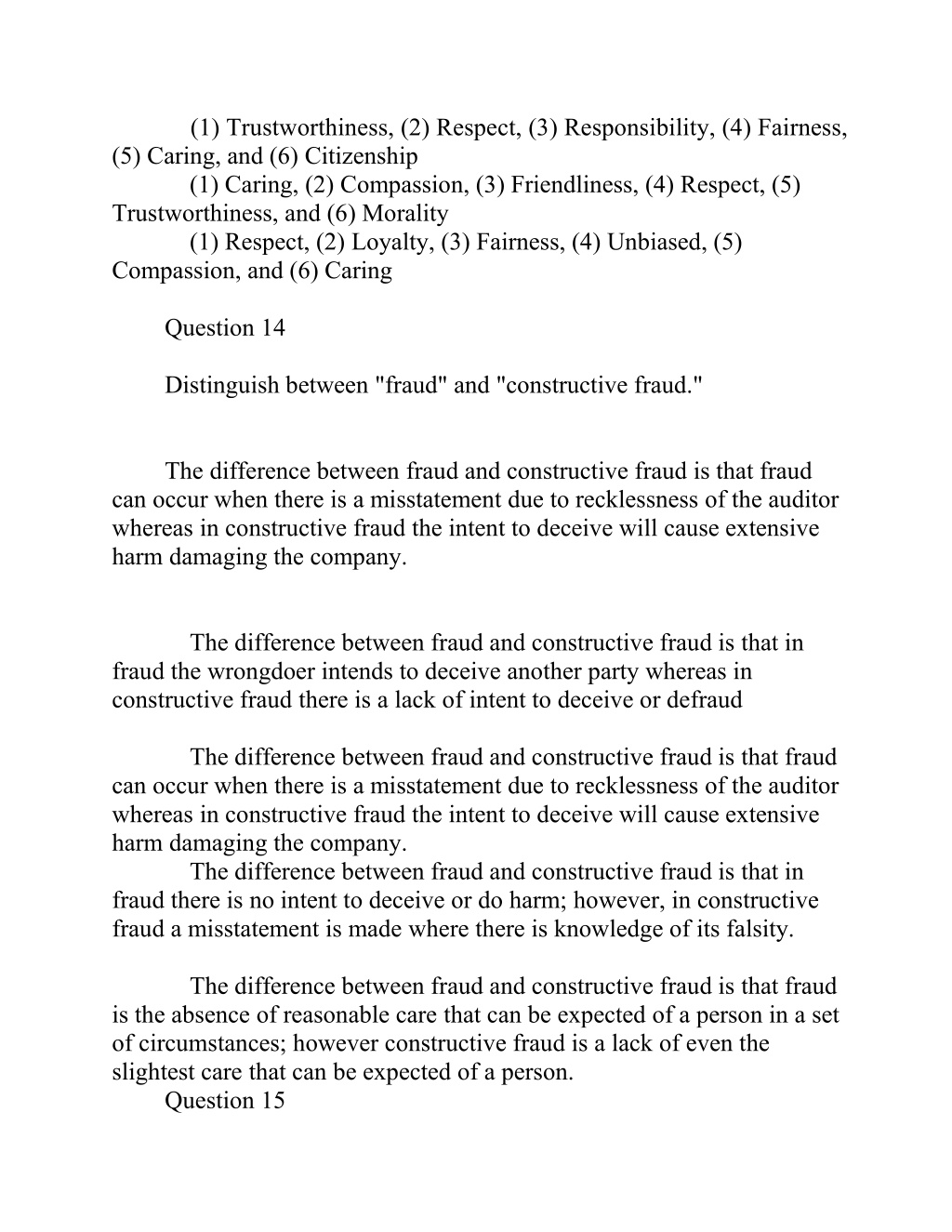 (1) Trustworthiness, (2) Respect, (3) Responsibility, (4) Fairness, (5) Caring, and (6) Citizenship
(1) Caring, (2) Compassion, (3) Friendliness, (4) Respect, (5) Trustworthiness, and (6) Morality
(1) Respect, (2) Loyalty, (3) Fairness, (4) Unbiased, (5) Compassion, and (6) Caring

Question 14

Distinguish between "fraud" and "constructive fraud."

The difference between fraud and constructive fraud is that fraud can occur when there is a misstatement due to recklessness of the auditor whereas in constructive fraud the intent to deceive will cause extensive harm damaging the company.

The difference between fraud and constructive fraud is that in fraud the wrongdoer intends to deceive another party whereas in constructive fraud there is a lack of intent to deceive or defraud

The difference between fraud and constructive fraud is that fraud can occur when there is a misstatement due to recklessness of the auditor whereas in constructive fraud the intent to deceive will cause extensive harm damaging the company.
The difference between fraud and constructive fraud is that in fraud there is no intent to deceive or do harm; however, in constructive fraud a misstatement is made where there is knowledge of its falsity.

The difference between fraud and constructive fraud is that fraud is the absence of reasonable care that can be expected of a person in a set of circumstances; however constructive fraud is a lack of even the slightest care that can be expected of a person.
Question 15